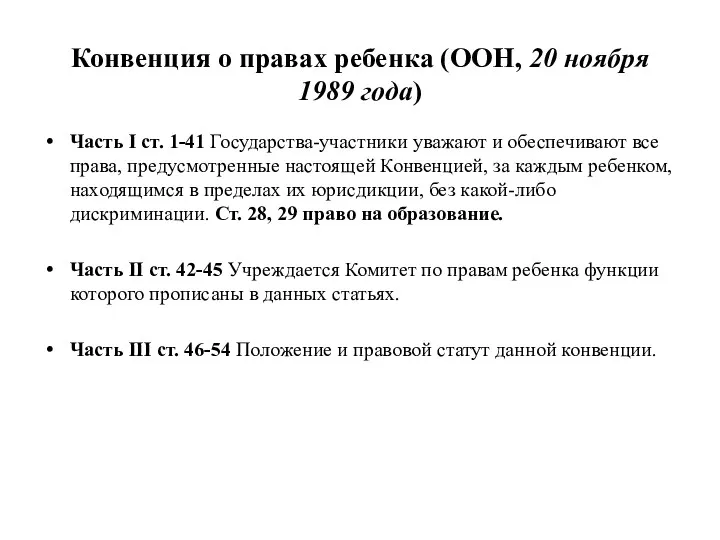 Конвенция о правах ребенка (ООН, 20 ноября 1989 года)

• Часть I ст. 1-41 Государства-участники уважают и обеспечивают все права, предусмотренные настоящей Конвенцией, за каждым ребенком, находящимся в пределах их юрисдикции, без какой-либо дискриминации. Ст. 28, 29 право на образование.

• Часть II ст. 42-45 Учреждается Комитет по правам ребенка функции которого прописаны в данных статьях.

• Часть III ст. 46-54 Положение и правовой статут данной конвенции.